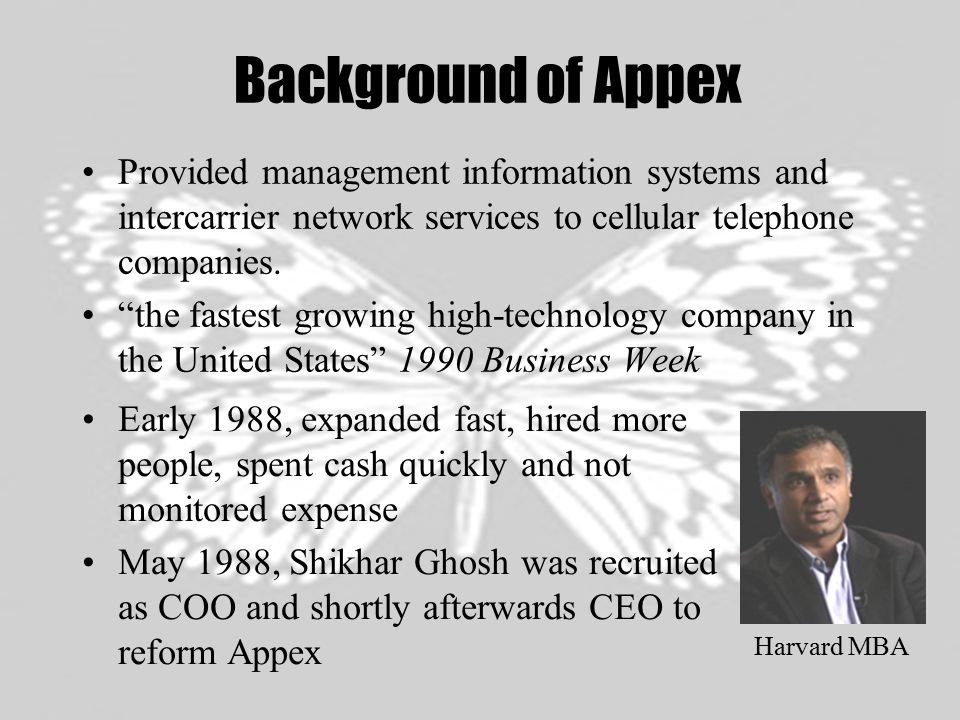 Background of Appex

• Provided management information systems and intercarrier network services to cellular telephone companies.

• “the fastest growing high-technology company in the United States” 1990 Business Week

• Early 1988, expanded fast, hired more people, spent cash quickly and not monitored expense

• May 1988, Shikhar Ghosh was recruited as COO and shortly afterwards CEO to reform Appex

Harvard MBA